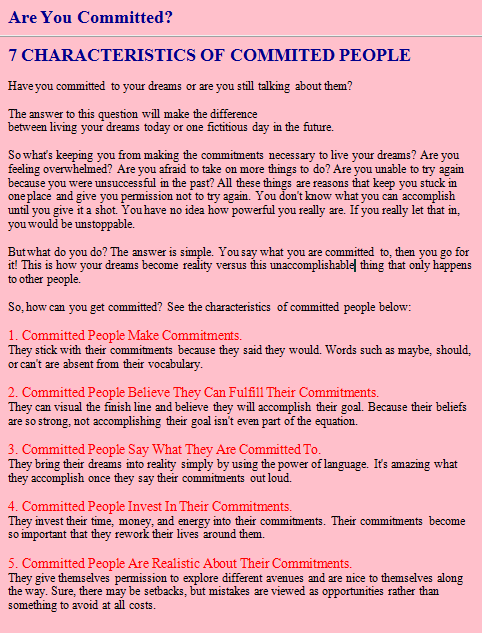 Are You Committed?

7 CHARACTERISTICS OF COMMITED PEOPLE

Have you committed to your dreams or are you still talking about them?

The answer to this question will make the difference
between living your dreams today or one fictitious day in the future.

So what's keeping you from making the commitments necessary to live your dreams? Are you feeling overwhelmed? Are you afraid to take on more things to do? Are you unable to try again because you were unsuccessful in the past? All these things are reasons that keep you stuck in one place and give you permission not to try again. You don't know what you can accomplish until you give it a shot. You have no idea how powerful you really are. If you really let that in, you would be unstoppable.

But what do you do? The answer is simple. You say what you are committed to, then you go for it! This is how your dreams become reality versus this unaccomplishable thing that only happens to other people.

So, how can you get committed? See the characteristics of committed people below:

1. Committed People Make Commitments.
They stick with their commitments because they said they would. Words such as maybe, should, or can't are absent from their vocabulary.

2. Committed People Believe They Can Fulfill Their Commitments.
They can visual the finish line and believe they will accomplish their goal. Because their beliefs are so strong, not accomplishing their goal isn't even part of the equation.

3. Committed People Say What They Are Committed To.
They bring their dreams into reality simply by using the power of language. It's amazing what they accomplish once they say their commitments out loud.

4. Committed People Invest In Their Commitments.
They invest their time, money, and energy into their commitments. Their commitments become so important that they rework their lives around them.

5. Committed People Are Realistic About Their Commitments.
They give themselves permission to explore different avenues and are nice to themselves along the way. Sure, there may be setbacks, but mistakes are viewed as opportunities rather than something to avoid at all costs.